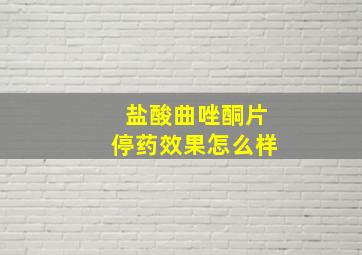 盐酸曲唑酮片
停药效果怎么样